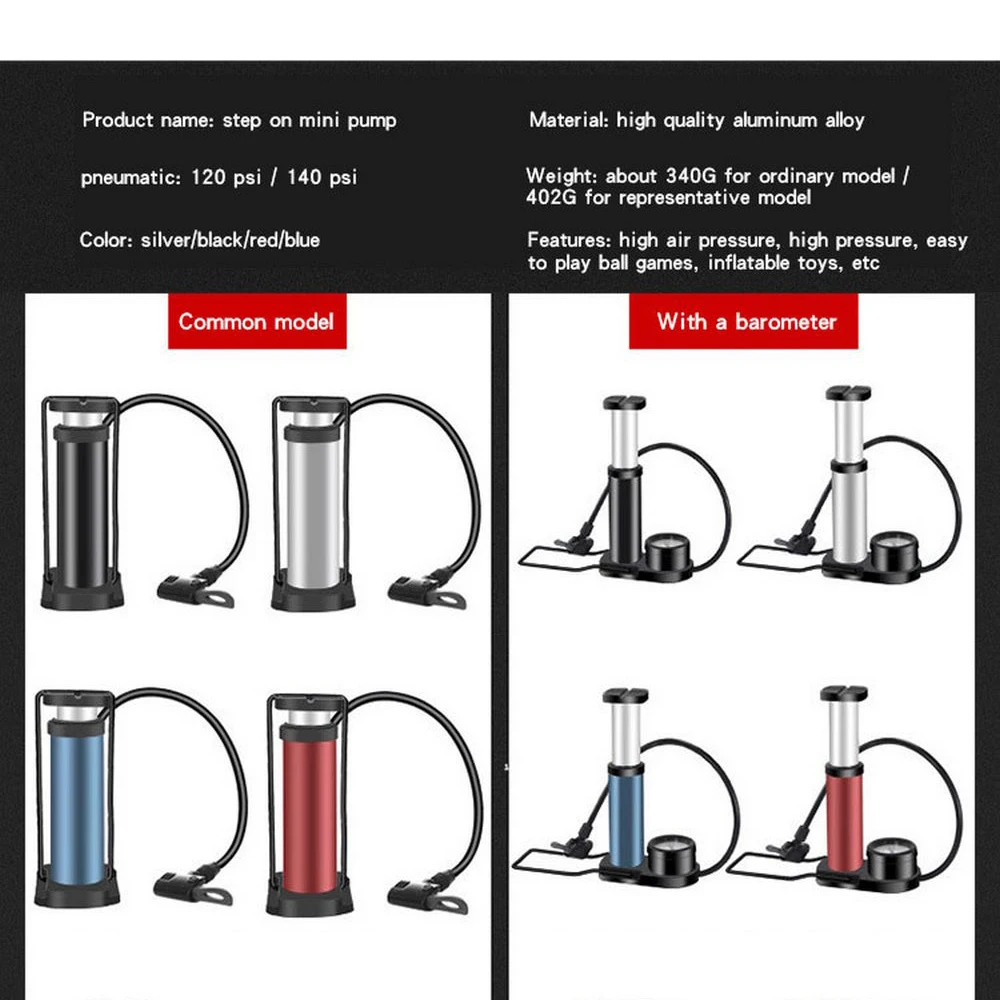 Product name: step on mini pump

pneumatic: 120 psi / 140 psi

Color: silver/black/red/blue

Material: high quality aluminum alloy

Weight: about 340G for ordinary model / 402G for representative model

Features: high air pressure, high pressure, easy to play ball games, inflatable toys, etc

Common model

With a barometer